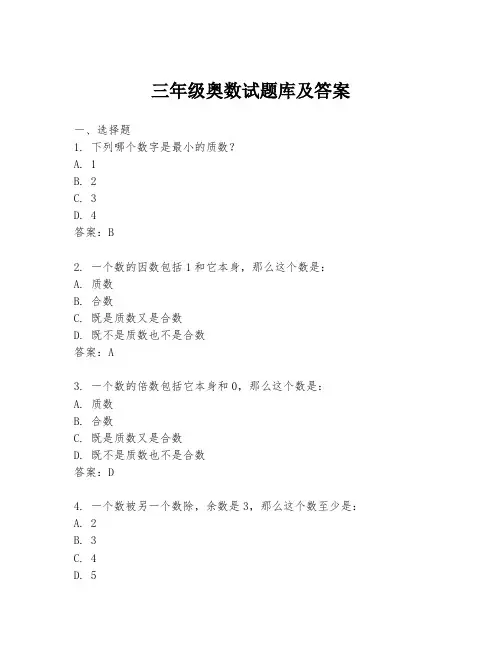 三年级奥数试题库及答案

一、选择题

1. 下列哪个数字是最小的质数？
A. 1
B. 2
C. 3
D. 4
答案：B

2. 一个数的因数包括1和它本身，那么这个数是：
A. 质数
B. 合数
C. 既是质数又是合数
D. 既不是质数也不是合数
答案：A

3. 一个数的倍数包括它本身和0，那么这个数是：
A. 质数
B. 合数
C. 既是质数又是合数
D. 既不是质数也不是合数
答案：D

4. 一个数被另一个数除，余数是3，那么这个数至少是：
A. 2
B. 3
C. 4
D. 5